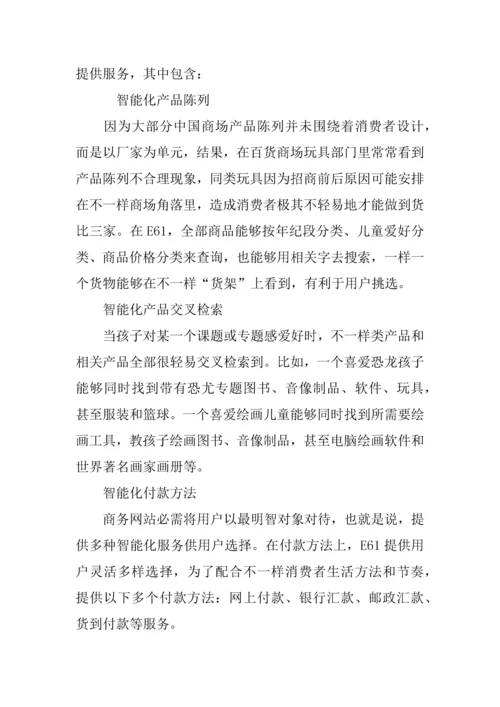 提供服务，其中包含：

智能化产品陈列

因为大部分中国商场产品陈列并未围绕着消费者设计，而是以厂家为单元，结果，在百货商场玩具部门里常常看到产品陈列不合理现象，同类玩具因为招商前后原因可能安排在不一样商场角落里，造成消费者极其不轻易地才能做到货比三家。在 E61，全部商品能够按年纪段分类、儿童爱好分类、商品价格分类来查询，也能够用相关字去搜索，一样一个货物能够在不一样“货架”上看到，有利于用户挑选。

智能化产品交叉检索

当孩子对某一个课题或专题感爱好时，不一样类产品和相关产品全部很轻易交叉检索到。比如，一个喜爱恐龙孩子能够同时找到带有恐尤专题图书、音像制品、软件、玩具，甚至服装和篮球。一个喜爱绘画儿童能够同时找到所需要绘画工具，教孩子绘画图书、音像制品，甚至电脑绘画软件和世界著名画家画册等。

智能化付款方法

商务网站必需将用户以最明智对象对待，也就是说，提供多种智能化服务供用户选择。在付款方法上，E61 提供用户灵活多样选择，为了配合不一样消费者生活方法和节奏，提供以下多个付款方法：网上付款、银行汇款、邮政汇款、货到付款等服务。